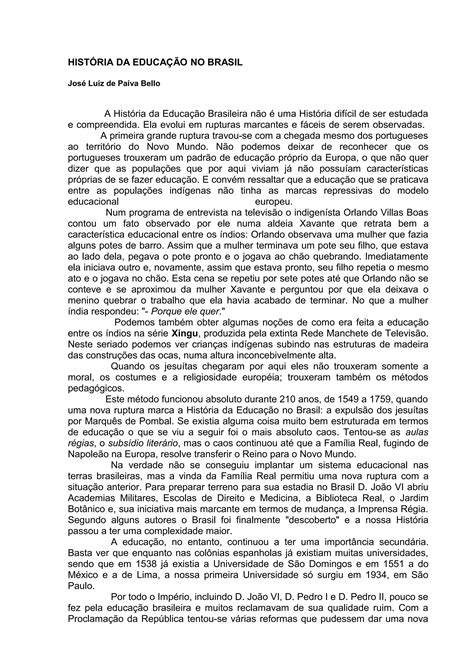 HISTÓRIA DA EDUCAÇÃO NO BRASIL

José Luiz de Paiva Bello

A História da Educação Brasileira não é uma História difícil de ser estudada e compreendida. Ela evolui em rupturas marcantes e fáceis de serem observadas.

A primeira grande ruptura travou-se com a chegada mesmo dos portugueses ao território do Novo Mundo. Não podemos deixar de reconhecer que os portugueses trouxeram um padrão de educação próprio da Europa, o que não quer dizer que as populações que por aqui viviam já não possuíam características próprias de se fazer educação. E convém ressaltar que a educação que se praticava entre as populações indígenas não tinha as marcas repressivas do modelo educacional europeu.

Num programa de entrevista na televisão o indigenísta Orlando Villas Boas contou um fato observado por ele numa aldeia Xavante que retrata bem a característica educacional entre os índios: Orlando observava uma mulher que fazia alguns potes de barro. Assim que a mulher terminava um pote seu filho, que estava ao lado dela, pegava o pote pronto e o jogava ao chão quebrando. Imediatamente ela iniciava outro e, novamente, assim que estava pronto, seu filho repetia o mesmo ato e o jogava no chão. Esta cena se repetiu por sete potes até que Orlando não se conteve e se aproximou da mulher Xavante e perguntou por que ela deixava o menino quebrar o trabalho que ela havia acabado de terminar. No que a mulher índia respondeu: "- Porque ele quer."

Podemos também obter algumas noções de como era feita a educação entre os índios na série Xingu, produzida pela extinta Rede Manchete de Televisão. Neste seriado podemos ver crianças indígenas subindo nas estruturas de madeira das construções das ocas, numa altura inconcebivelmente alta.

Quando os jesuítas chegaram por aqui eles não trouxeram somente a moral, os costumes e a religiosidade européia; trouxeram também os métodos pedagógicos.

Este método funcionou absoluto durante 210 anos, de 1549 a 1759, quando uma nova ruptura marca a História da Educação no Brasil: a expulsão dos jesuítas por Marquês de Pombal. Se existia alguma coisa muito bem estruturada em termos de educação o que se viu a seguir foi o mais absoluto caos. Tentou-se as aulas régias, o subsídio literário, mas o caos continuou até que a Família Real, fugindo de Napoleão na Europa, resolve transferir o Reino para o Novo Mundo.

Na verdade não se conseguiu implantar um sistema educacional nas terras brasileiras, mas a vinda da Família Real permitiu uma nova ruptura com a situação anterior. Para preparar terreno para sua estadia no Brasil D. João VI abriu Academias Militares, Escolas de Direito e Medicina, a Biblioteca Real, o Jardim Botânico e, sua iniciativa mais marcante em termos de mudança, a Imprensa Régia. Segundo alguns autores o Brasil foi finalmente "descoberto" e a nossa História passou a ter uma complexidade maior.

A educação, no entanto, continuou a ter uma importância secundária. Basta ver que enquanto nas colônias espanholas já existiam muitas universidades, sendo que em 1538 já existia a Universidade de São Domingos e em 1551 a do México e a de Lima, a nossa primeira Universidade só surgiu em 1934, em São Paulo.

Por todo o Império, incluindo D. João VI, D. Pedro I e D. Pedro II, pouco se fez pela educação brasileira e muitos reclamavam de sua qualidade ruim. Com a Proclamação da República tentou-se várias reformas que pudessem dar uma nova